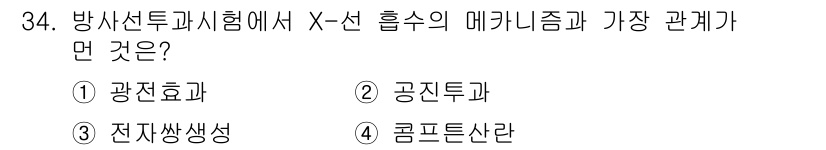 34. 방사선투과시험에서 X-선 흡수의 메카니즘과 가장 관계가 먼 것은?

① 광전효과
② 공진투과
③ 전자쌍생성
④ 콤프튼산란